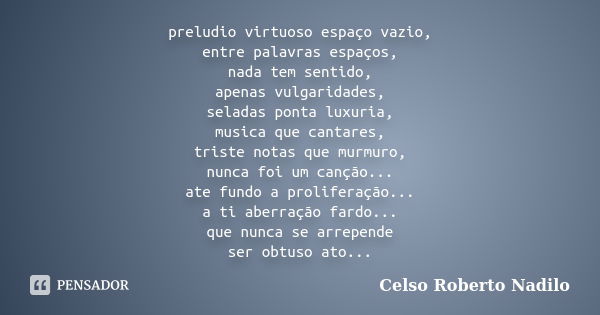 preludio virtuoso espaço vazio,
entre palavras espaços,
nada tem sentido,
apenas vulgaridades,
seladas ponta luxuria,
musica que cantares,
triste notas que murmuro,
nunca foi um canção...
ate fundo a proliferação...
a ti aberração fardo...
que nunca se arrepende
ser obtuso ato...

PENSADOR

Celso Roberto Nadilo